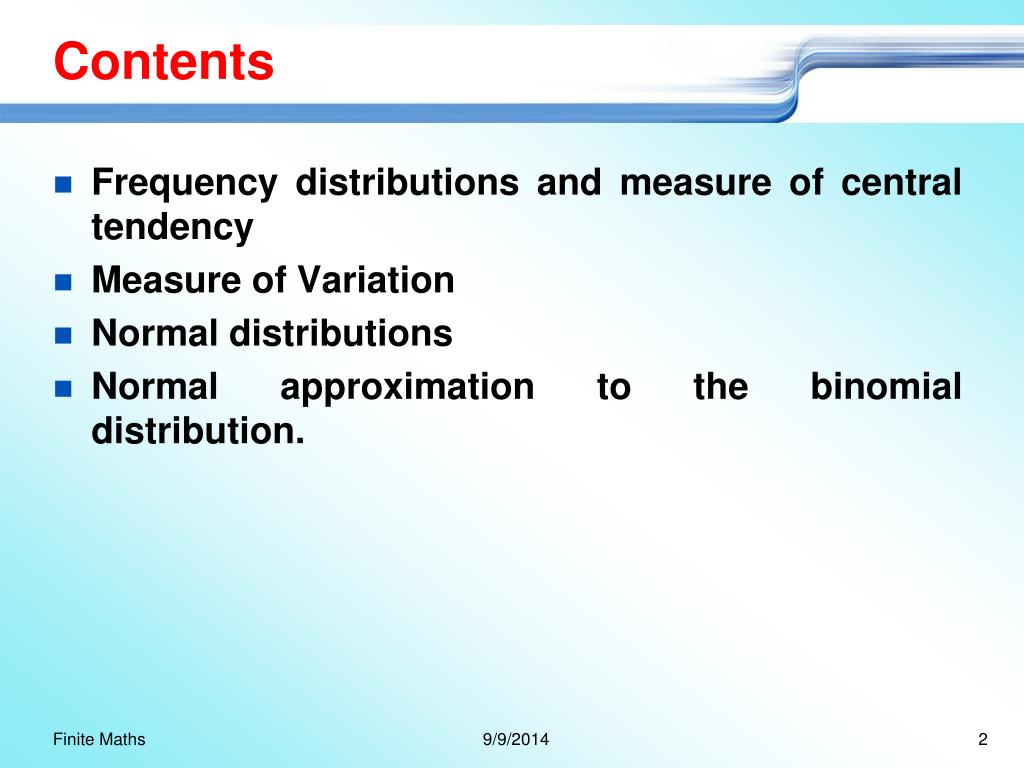 Contents

- Frequency distributions and measure of central tendency
- Measure of Variation
- Normal distributions
- Normal approximation to the binomial distribution.

Finite Maths

9/9/2014

2